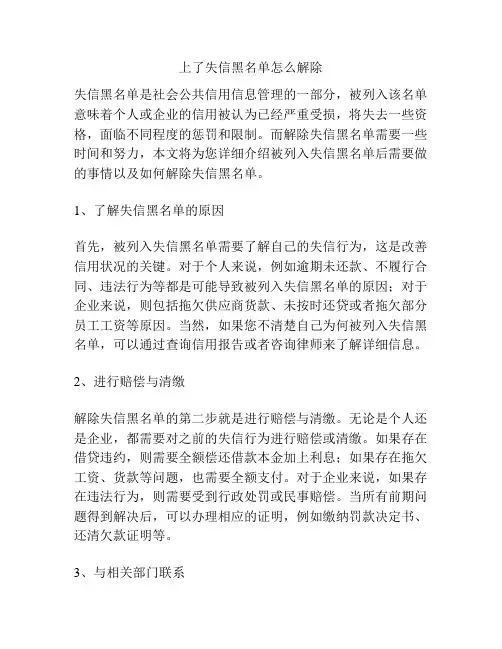 上了失信黑名单怎么解除

失信黑名单是社会公共信用信息管理的一部分，被列入该名单意味着个人或企业的信用被认为已经严重受损，将失去一些资格，面临不同程度的惩罚和限制。而解除失信黑名单需要一些时间和努力，本文将为您详细介绍被列入失信黑名单后需要做的事情以及如何解除失信黑名单。

1、了解失信黑名单的原因

首先，被列入失信黑名单需要了解自己的失信行为，这是改善信用状况的关键。对于个人来说，例如逾期未还款、不履行合同、违法行为等都是可能导致被列入失信黑名单的原因；对于企业来说，则包括拖欠供应商货款、未按时还贷或者拖欠部分员工工资等原因。当然，如果您不清楚自己为何被列入失信黑名单，可以通过查询信用报告或者咨询律师来了解详细信息。

2、进行赔偿与清缴

解除失信黑名单的第二步就是进行赔偿与清缴。无论是个人还是企业，都需要对之前的失信行为进行赔偿或清缴。如果存在借贷违约，则需要全额偿还借款本金加上利息；如果存在拖欠工资、货款等问题，也需要全额支付。对于企业来说，如果存在违法行为，则需要受到行政处罚或民事赔偿。当所有前期问题得到解决后，可以办理相应的证明，例如缴纳罚款决定书、还清欠款证明等。

3、与相关部门联系